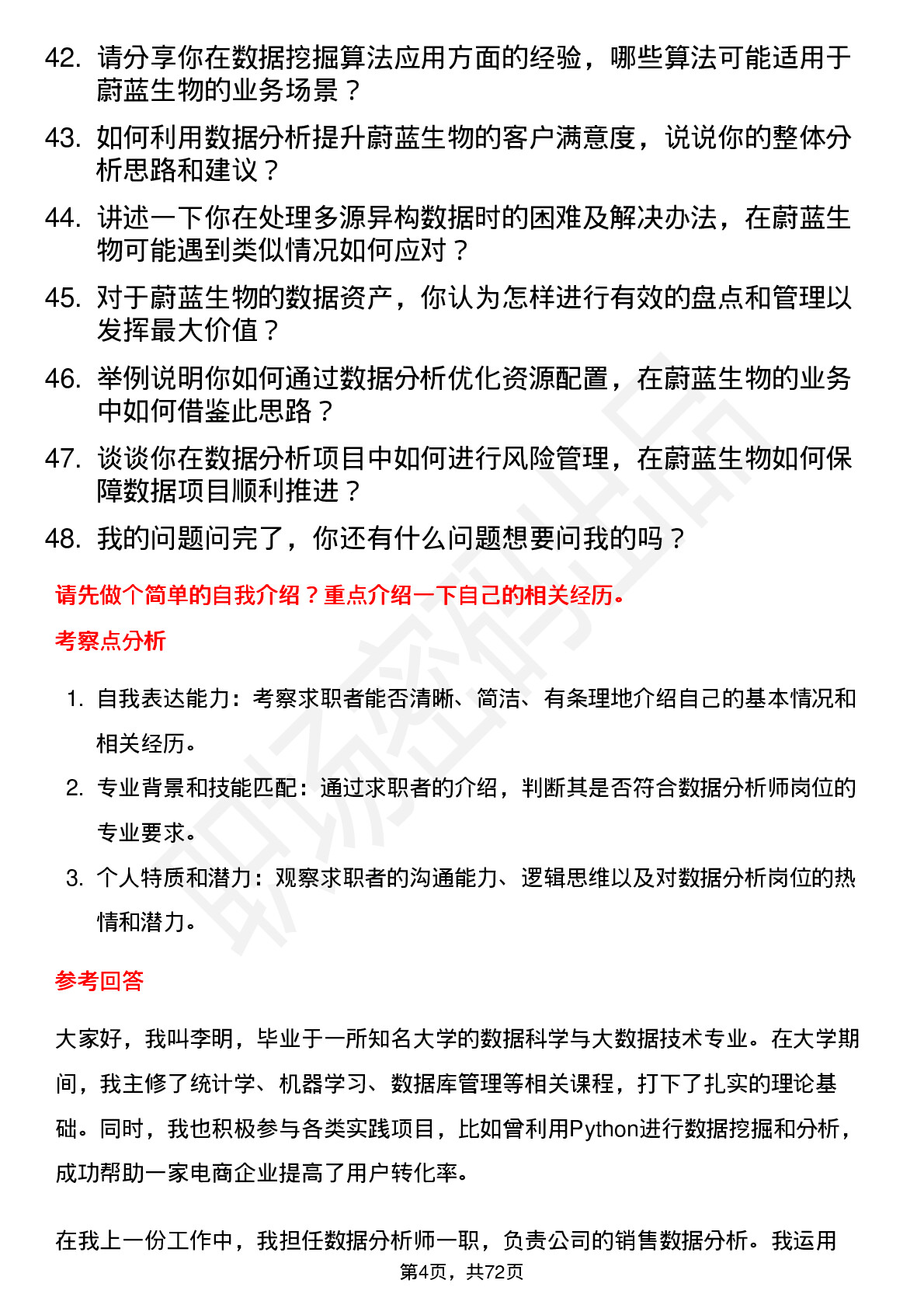 42. 请分享你在数据挖掘算法应用方面的经验，哪些算法可能适用于蔚蓝生物的业务场景？

43. 如何利用数据分析提升蔚蓝生物的客户满意度，说说你的整体分析思路和建议？

44. 讲述一下你在处理多源异构数据时的困难及解决办法，在蔚蓝生物可能遇到类似情况如何应对？

45. 对于蔚蓝生物的数据资产，你认为怎样进行有效的盘点和管理以发挥最大价值？

46. 举例说明你如何通过数据分析优化资源配置，在蔚蓝生物的业务中如何借鉴此思路？

47. 谈谈你在数据分析项目中如何进行风险管理，在蔚蓝生物如何保障数据项目顺利推进？

48. 我的问题问完了，你还有什么问题想要问我的吗？

请先做个简单的自我介绍？重点介绍一下自己的相关经历。

考察点分析

1. 自我表达能力：考察求职者能否清晰、简洁、有条理地介绍自己的基本情况和相关经历。

2. 专业背景和技能匹配：通过求职者的介绍，判断其是否符合数据分析师岗位的专业要求。

3. 个人特质和潜力：观察求职者的沟通能力、逻辑思维以及对数据分析岗位的热情和潜力。

参考回答

大家好，我叫李明，毕业于一所知名大学的数据科学与大数据技术专业。在大学期间，我主修了统计学、机器学习、数据库管理等相关课程，打下了扎实的理论基础。同时，我也积极参与各类实践项目，比如曾利用Python进行数据挖掘和分析，成功帮助一家电商企业提高了用户转化率。

在我上一份工作中，我担任数据分析师一职，负责公司的销售数据分析。我运用

第4页，共72页